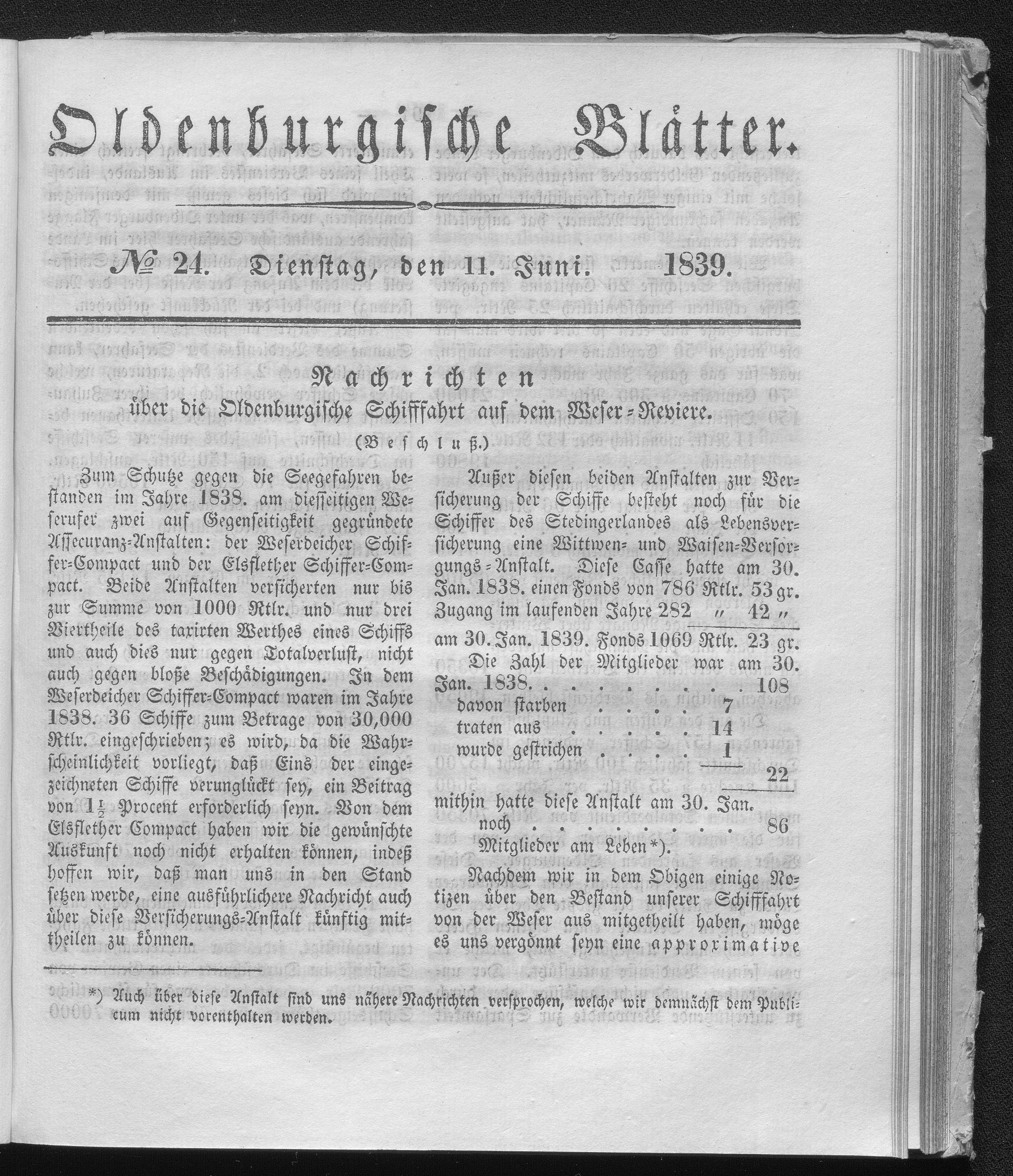 Oldenburgische Blätter.

№ 24. Dienstag, den 11. Juni. 1839.

Nachrichten
über die Oldenburgische Schifffahrt auf dem Weser-Reviere.
(Beschluß.)

Zum Schutze gegen die Seegefahren bestanden im Jahre 1838. am diesseitigen Weserufer zwei auf Gegenseitigkeit gegründete Assecuranz-Anstalten: der Weserdeicher Schiffer-Compact und der Elsflether Schiffer-Compact. Beide Anstalten versicherten nur bis zur Summe von 1000 Rtlr. und nur drei Viertheile des taxirten Werthes eines Schiffs und auch dies nur gegen Totalverlust, nicht auch gegen bloße Beschädigungen. In dem Weserdeicher Schiffer-Compact waren im Jahre 1838. 36 Schiffe zum Betrage von 30,000 Rtlr. eingeschrieben; es wird, da die Wahrscheinlichkeit vorliegt, daß Eins der eingezeichneten Schiffe verunglückt sey, ein Beitrag von $1\frac{1}{2}$ Procent erforderlich seyn. Von dem Elsflether Compact haben wir die gewünschte Auskunft noch nicht erhalten können, indeß hoffen wir, daß man uns in den Stand setzen werde, eine ausführlichere Nachricht auch über diese Versicherungs-Anstalt künftig mittheilen zu können.

Außer diesen beiden Anstalten zur Versicherung der Schiffe besteht noch für die Schiffer des Stedingerlandes als Lebensversicherung eine Wittwen- und Waisen-Versorgungs-Anstalt. Diese Casse hatte am 30. Jan. 1838. einen Fonds von 786 Rtlr. 53 gr.
Zugang im laufenden Jahre 282 „ 42 „
am 30. Jan. 1839. Fonds 1069 Rtlr. 23 gr.
Die Zahl der Mitglieder war am 30. Jan. 1838. . . . . . . . . 108
davon starben . . . . 7
traten aus . . . . . 14
wurde gestrichen . . . . 1
22
mithin hatte diese Anstalt am 30. Jan. noch . . . . . . . . 86
Mitglieder am Leben*).

Nachdem wir in dem Obigen einige Notizen über den Bestand unserer Schifffahrt von der Weser aus mitgetheilt haben, möge es uns vergönnt seyn eine approximative

*) Auch über diese Anstalt sind uns nähere Nachrichten versprochen, welche wir demnächst dem Publicum nicht vorenthalten werden.